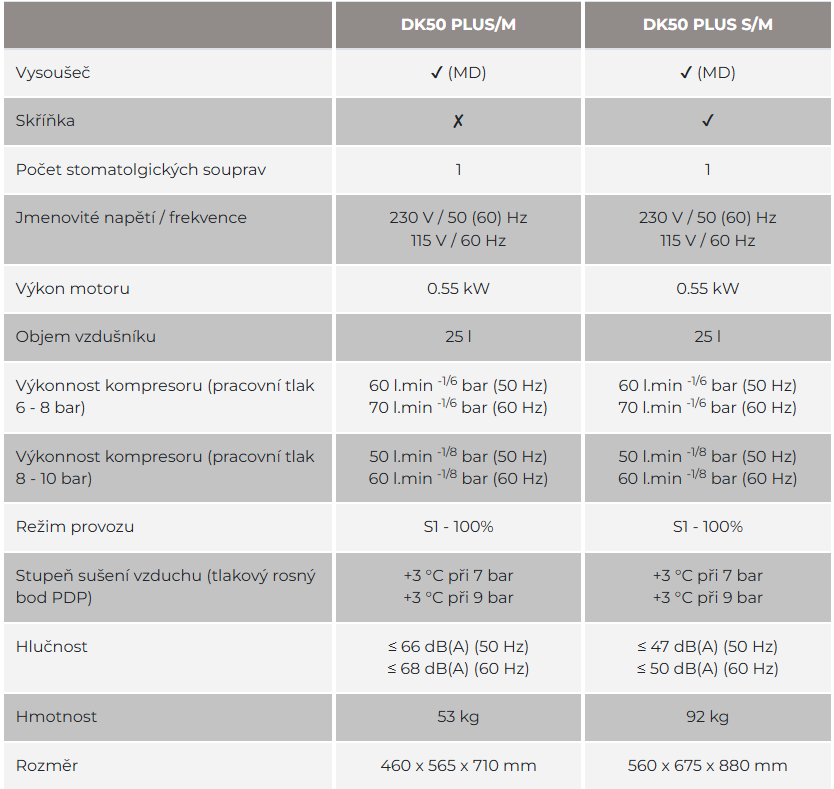 | | DK50 PLUS/M | DK50 PLUS S/M |
|---|---|---|
| Vysoušeč | ✓ (MD) | ✓ (MD) |
| Skříňka | ✗ | ✓ |
| Počet stomatolgických souprav | 1 | 1 |
| Jmenovité napětí / frekvence | 230 V / 50 (60) Hz 115 V / 60 Hz | 230 V / 50 (60) Hz 115 V / 60 Hz |
| Výkon motoru | 0.55 kW | 0.55 kW |
| Objem vzdušníku | 25 l | 25 l |
| Výkonnost kompresoru (pracovní tlak 6 - 8 bar) | 60 l.min $^{-1/6}$ bar (50 Hz) 70 l.min $^{-1/6}$ bar (60 Hz) | 60 l.min $^{-1/6}$ bar (50 Hz) 70 l.min $^{-1/6}$ bar (60 Hz) |
| Výkonnost kompresoru (pracovní tlak 8 - 10 bar) | 50 l.min $^{-1/8}$ bar (50 Hz) 60 l.min $^{-1/8}$ bar (60 Hz) | 50 l.min $^{-1/8}$ bar (50 Hz) 60 l.min $^{-1/8}$ bar (60 Hz) |
| Režim provozu | S1 - 100% | S1 - 100% |
| Stupeň sušení vzduchu (tlakový rosný bod PDP) | +3 °C při 7 bar +3 °C při 9 bar | +3 °C při 7 bar +3 °C při 9 bar |
| Hlučnost | ≤ 66 dB(A) (50 Hz) ≤ 68 dB(A) (60 Hz) | ≤ 47 dB(A) (50 Hz) ≤ 50 dB(A) (60 Hz) |
| Hmotnost | 53 kg | 92 kg |
| Rozměr | 460 x 565 x 710 mm | 560 x 675 x 880 mm |